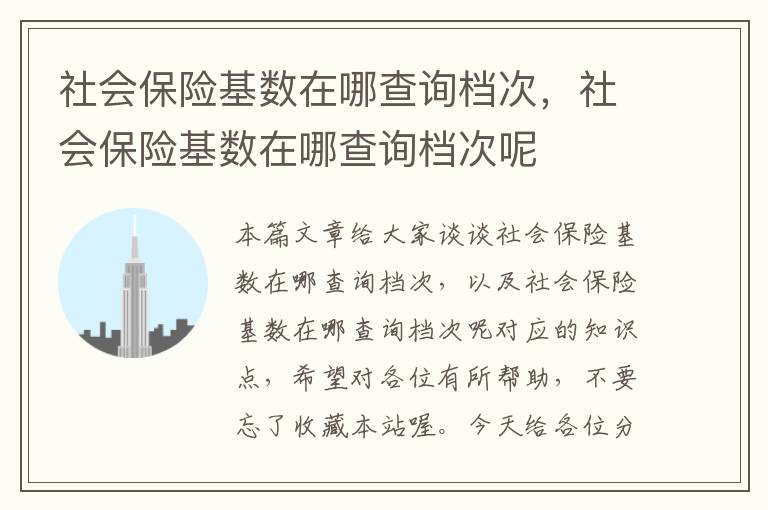 社会保险基数在哪查询档次，社会保险基数在哪查询档次呢

本篇文章给大家谈谈社会保险基数在哪查询档次，以及社会保险基数在哪查询档次呢对应的知识点，希望对各位有所帮助，不要忘了收藏本站喔。今天给各位分